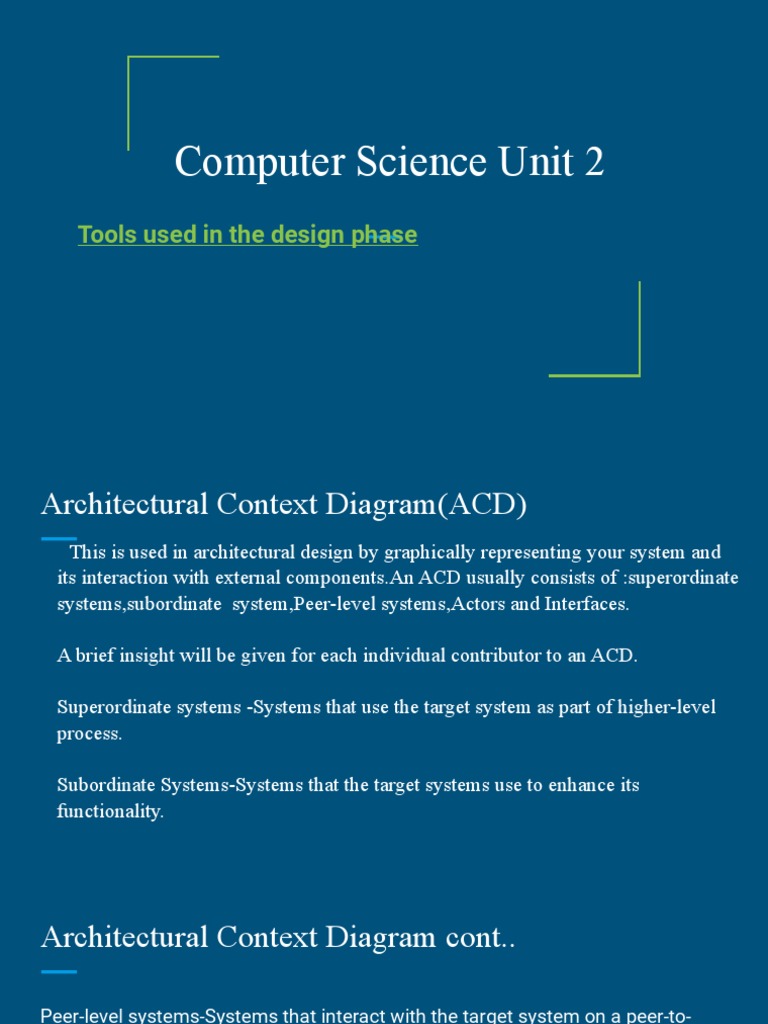 Computer Science Unit 2

Tools used in the design phase

Architectural Context Diagram(ACD)

This is used in architectural design by graphically representing your system and its interaction with external components.An ACD usually consists of :superordinate systems,subordinate system,Peer-level systems,Actors and Interfaces.

A brief insight will be given for each individual contributor to an ACD.

Superordinate systems -Systems that use the target system as part of higher-level process.

Subordinate Systems-Systems that the target systems use to enhance its functionality.

Architectural Context Diagram cont..

Peer-level systems-Systems that interact with the target system on a peer-to-